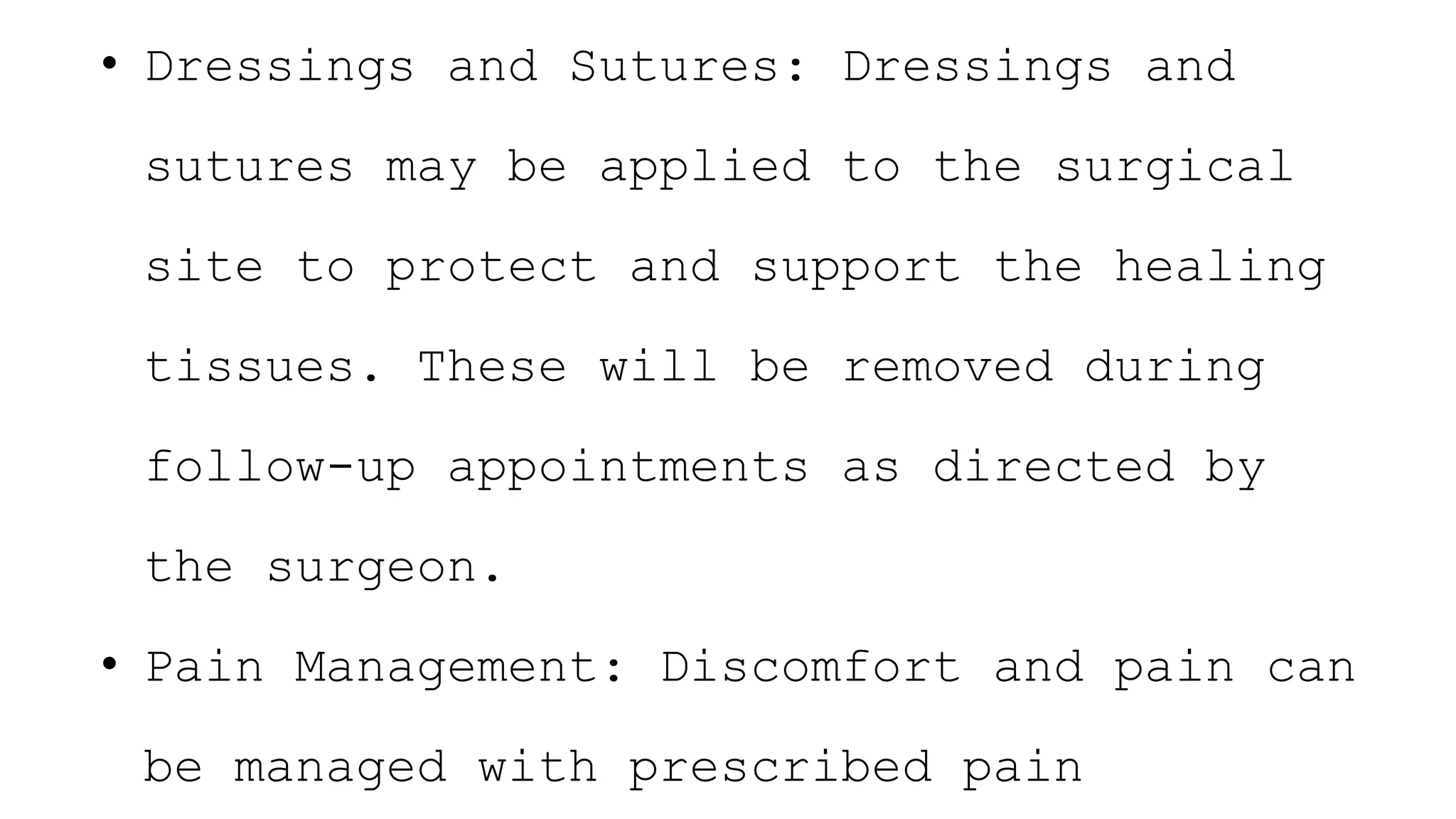 • Dressings and Sutures: Dressings and sutures may be applied to the surgical site to protect and support the healing tissues. These will be removed during follow-up appointments as directed by the surgeon.

• Pain Management: Discomfort and pain can be managed with prescribed pain